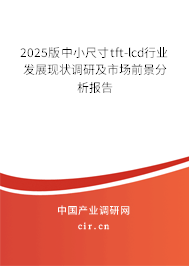 2025版中小尺寸tft-lcd行业发展现状调研及市场前景分析报告

中国产业调研网

cir.cn